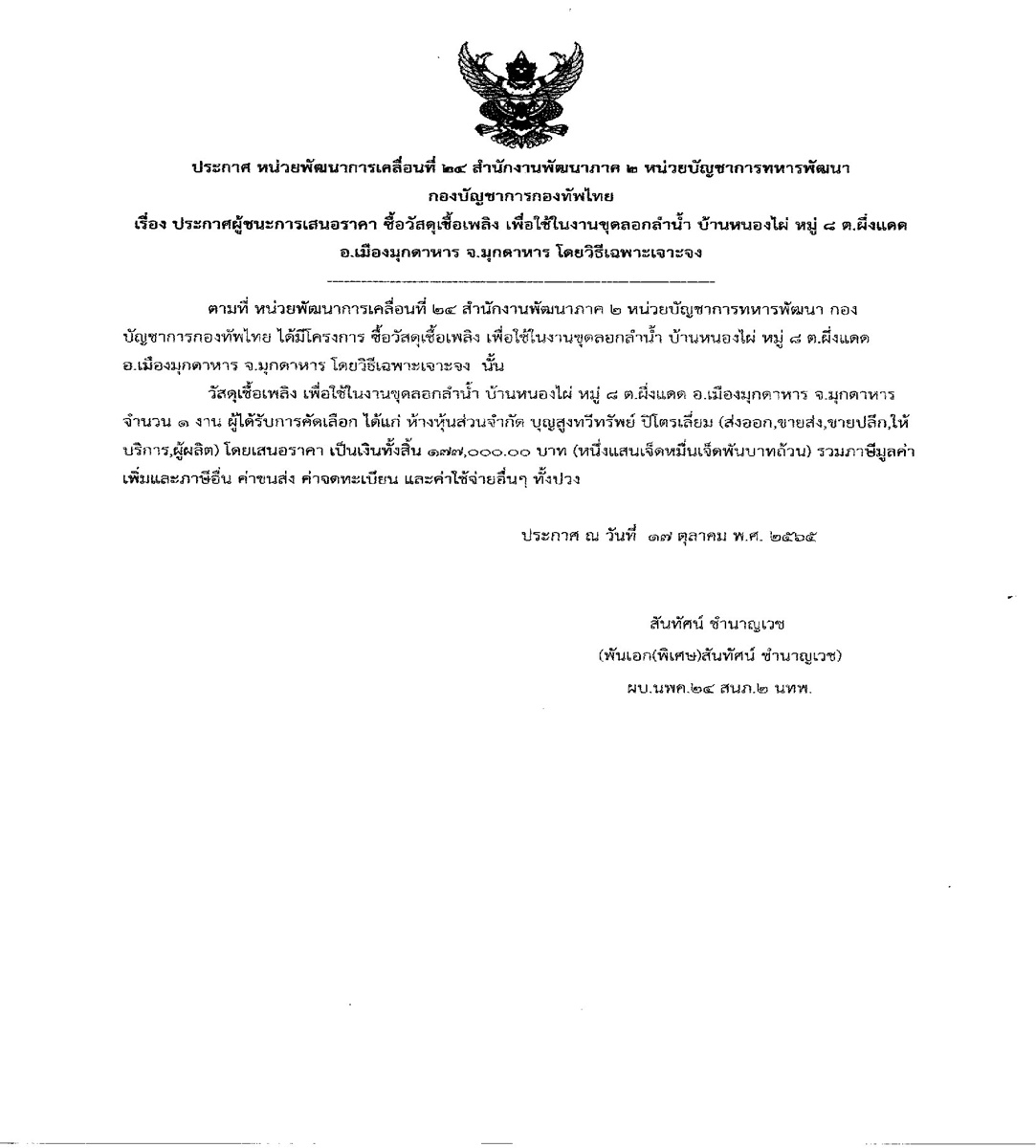 ประกาศ หน่วยพัฒนาการเคลื่อนที่ ๒๔ สำนักงานพัฒนาภาค ๒ หน่วยบัญชาการทหารพัฒนา กองบัญชาการกองทัพไทย

เรื่อง ประกาศผู้ชนะการเสนอราคา ซื้อวัสดุเชื้อเพลิง เพื่อใช้ในงานขุดลอกลำน้ำ บ้านหนองไผ่ หมู่ ๘ ต.ผึ่งแดด อ.เมืองมุกดาหาร จ.มุกดาหาร โดยวิธีเฉพาะเจาะจง

ตามที่ หน่วยพัฒนาการเคลื่อนที่ ๒๔ สำนักงานพัฒนาภาค ๒ หน่วยบัญชาการทหารพัฒนา กองบัญชาการกองทัพไทย ได้มีโครงการ ซื้อวัสดุเชื้อเพลิง เพื่อใช้ในงานขุดลอกลำน้ำ บ้านหนองไผ่ หมู่ ๘ ต.ผึ่งแดด อ.เมืองมุกดาหาร จ.มุกดาหาร โดยวิธีเฉพาะเจาะจง นั้น

วัสดุเชื้อเพลิง เพื่อใช้ในงานขุดลอกลำน้ำ บ้านหนองไผ่ หมู่ ๘ ต.ผึ่งแดด อ.เมืองมุกดาหาร จ.มุกดาหาร จำนวน ๑ งาน ผู้ได้รับการคัดเลือก ได้แก่ ห้างหุ้นส่วนจำกัด บุญสูงทวีทรัพย์ ปิโตรเลี่ยม (ส่งออก,ขายส่ง,ขายปลีก,ให้บริการ,ผู้ผลิต) โดยเสนอราคา เป็นเงินทั้งสิ้น ๑๗๗,๐๐๐.๐๐ บาท (หนึ่งแสนเจ็ดหมื่นเจ็ดพันบาทถ้วน) รวมภาษีมูลค่าเพิ่มและภาษีอื่น ค่าขนส่ง ค่าจดทะเบียน และค่าใช้จ่ายอื่นๆ ทั้งปวง

ประกาศ ณ วันที่ ๑๗ ตุลาคม พ.ศ. ๒๕๖๕

สันทัศน์ ชำนาญเวช
(พันเอก(พิเศษ)สันทัศน์ ชำนาญเวช)
ผบ.นพค.๒๔ สนภ.๒ นทพ.